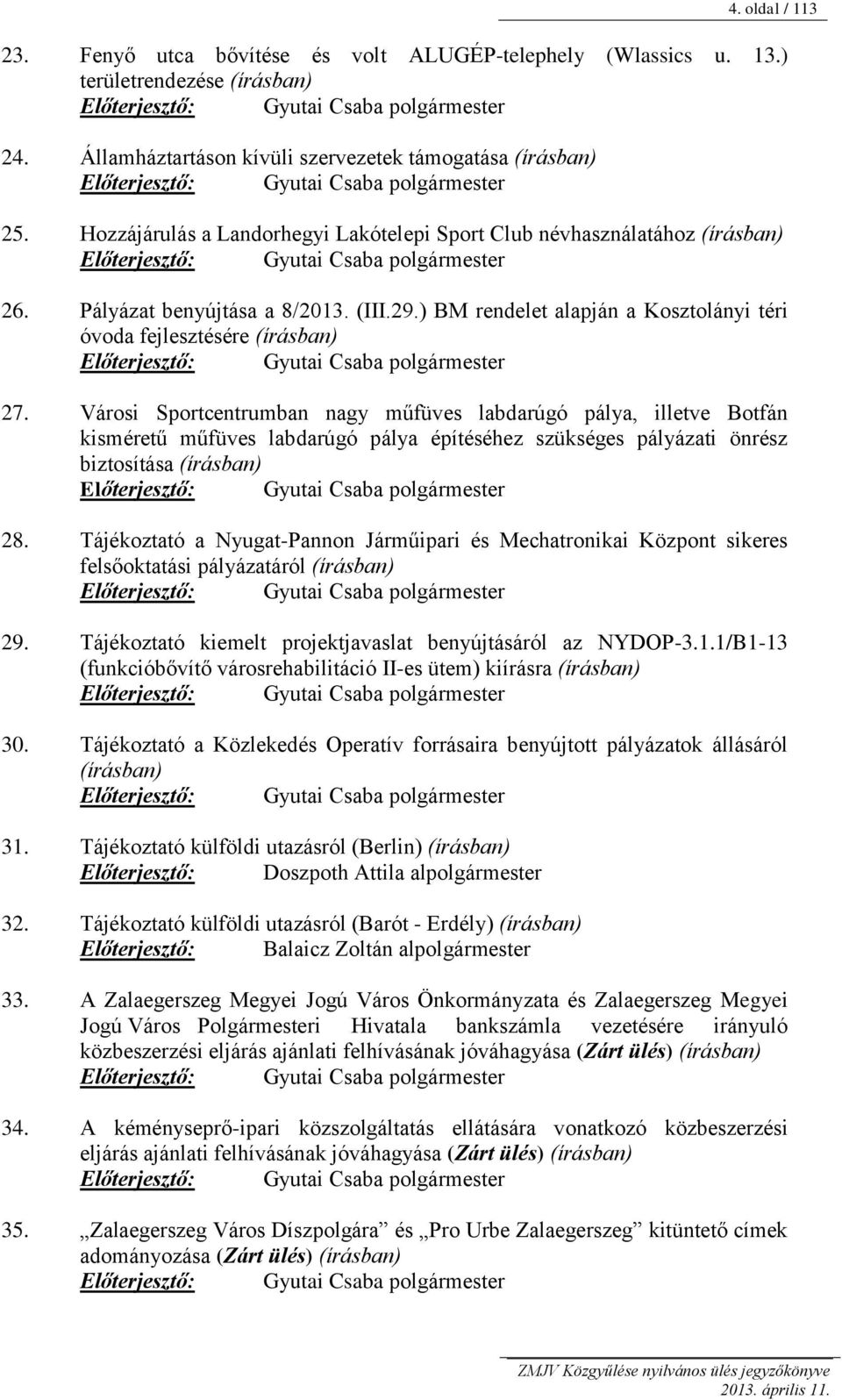 4. oldal / 113

23. Fenyő utca bővítése és volt ALUGÉP-telephely (Wlassics u. 13.) területrendezése (írásban)
Előterjesztő: Gyutai Csaba polgármester

24. Államháztartáson kívüli szervezetek támogatása (írásban)
Előterjesztő: Gyutai Csaba polgármester

25. Hozzájárulás a Landorhegyi Lakótelepi Sport Club névhasználatához (írásban)
Előterjesztő: Gyutai Csaba polgármester

26. Pályázat benyújtása a 8/2013. (III.29.) BM rendelet alapján a Kosztolányi téri óvoda fejlesztésére (írásban)
Előterjesztő: Gyutai Csaba polgármester

27. Városi Sportcentrumban nagy műfüves labdarúgó pálya, illetve Botfán kisméretű műfüves labdarúgó pálya építéséhez szükséges pályázati önrész biztosítása (írásban)
Előterjesztő: Gyutai Csaba polgármester

28. Tájékoztató a Nyugat-Pannon Járműipari és Mechatronikai Központ sikeres felsőoktatási pályázatáról (írásban)
Előterjesztő: Gyutai Csaba polgármester

29. Tájékoztató kiemelt projektjavaslat benyújtásáról az NYDOP-3.1.1/B1-13 (funkcióbővítő városrehabilitáció II-es ütem) kiírásra (írásban)
Előterjesztő: Gyutai Csaba polgármester

30. Tájékoztató a Közlekedés Operatív forrásaira benyújtott pályázatok állásáról (írásban)
Előterjesztő: Gyutai Csaba polgármester

31. Tájékoztató külföldi utazásról (Berlin) (írásban)
Előterjesztő: Doszpoth Attila alpolgármester

32. Tájékoztató külföldi utazásról (Barót - Erdély) (írásban)
Előterjesztő: Balaicz Zoltán alpolgármester

33. A Zalaegerszeg Megyei Jogú Város Önkormányzata és Zalaegerszeg Megyei Jogú Város Polgármesteri Hivatala bankszámla vezetésére irányuló közbeszerzési eljárás ajánlati felhívásának jóváhagyása (Zárt ülés) (írásban)
Előterjesztő: Gyutai Csaba polgármester

34. A kéményseprő-ipari közszolgáltatás ellátására vonatkozó közbeszerzési eljárás ajánlati felhívásának jóváhagyása (Zárt ülés) (írásban)
Előterjesztő: Gyutai Csaba polgármester

35. „Zalaegerszeg Város Díszpolgára” és „Pro Urbe Zalaegerszeg” kitüntető címek adományozása (Zárt ülés) (írásban)
Előterjesztő: Gyutai Csaba polgármester

ZMJV Közgyűlése nyilvános ülés jegyzőkönyve
2013. április 11.